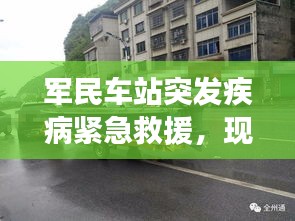 军民车站突发疾病紧急救援，现

全州通